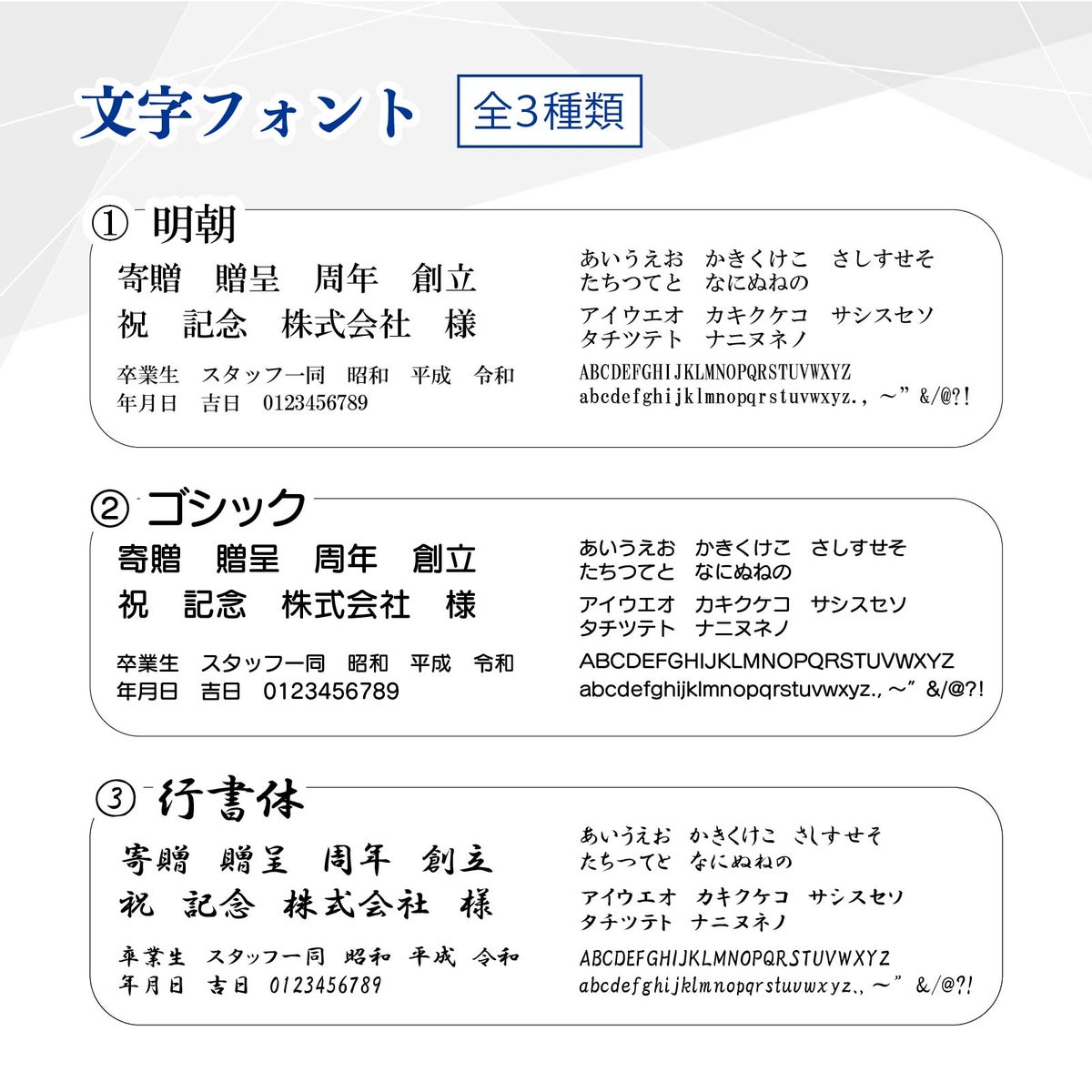 文字フォント 全3種類

① 明朝

寄贈 贈呈 周年 創立
祝 記念 株式会社 様

卒業生 スタッフ一同 昭和 平成 令和
年月日 吉日 0123456789

あいうえお かきくけこ さしすせそ
たちつてと なにぬねの

アイウエオ カキクケコ サシスセソ
タチツテト ナニヌネノ

ABCDEFGHIJKLMNOPQRSTUVWXYZ
abcdefghijklmnopqrstuvwxyz., ～" &/@?!

② ゴシック

寄贈 贈呈 周年 創立
祝 記念 株式会社 様

卒業生 スタッフ一同 昭和 平成 令和
年月日 吉日 0123456789

あいうえお かきくけこ さしすせそ
たちつてと なにぬねの

アイウエオ カキクケコ サシスセソ
タチツテト ナニヌネノ

ABCDEFGHIJKLMNOPQRSTUVWXYZ
abcdefghijklmnopqrstuvwxyz., ～" &/@?!

③ 行書体

寄贈 贈呈 周年 創立
祝 記念 株式会社 様

卒業生 スタッフ一同 昭和 平成 令和
年月日 吉日 0123456789

あいうえお かきくけこ さしすせそ
たちつてと なにぬねの

アイウエオ カキクケコ サシスセソ
タチツテト ナニヌネノ

ABCDEFGHIJKLMNOPQRSTUVWXYZ
abcdefghijklmnopqrstuvwxyz., ～" &/@?!